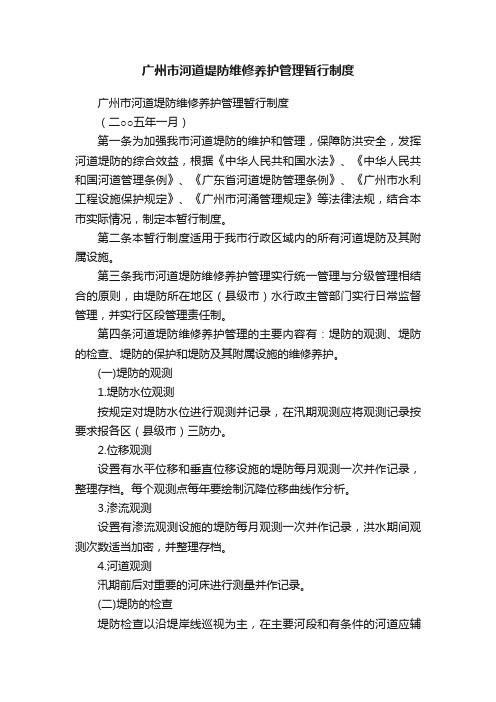 广州市河道堤防维修养护管理暂行制度

广州市河道堤防维修养护管理暂行制度

（二○○五年一月）

第一条为加强我市河道堤防的维护和管理，保障防洪安全，发挥河道堤防的综合效益，根据《中华人民共和国水法》、《中华人民共和国河道管理条例》、《广东省河道堤防管理条例》、《广州市水利工程设施保护规定》、《广州市河涌管理规定》等法律法规，结合本市实际情况，制定本暂行制度。

第二条本暂行制度适用于我市行政区域内的所有河道堤防及其附属设施。

第三条我市河道堤防维修养护管理实行统一管理与分级管理相结合的原则，由堤防所在地区（县级市）水行政主管部门实行日常监督管理，并实行区段管理责任制。

第四条河道堤防维修养护管理的主要内容有：堤防的观测、堤防的检查、堤防的保护和堤防及其附属设施的维修养护。

(一)堤防的观测

1.堤防水位观测

按规定对堤防水位进行观测并记录，在汛期观测应将观测记录按要求报各区（县级市）三防办。

2.位移观测

设置有水平位移和垂直位移设施的堤防每月观测一次并作记录，整理存档。每个观测点每年要绘制沉降位移曲线作分析。

3.渗流观测

设置有渗流观测设施的堤防每月观测一次并作记录，洪水期间观测次数适当加密，并整理存档。

4.河道观测

汛期前后对重要的河床进行测量并作记录。

(二)堤防的检查

堤防检查以沿堤岸线巡视为主，在主要河段和有条件的河道应辅